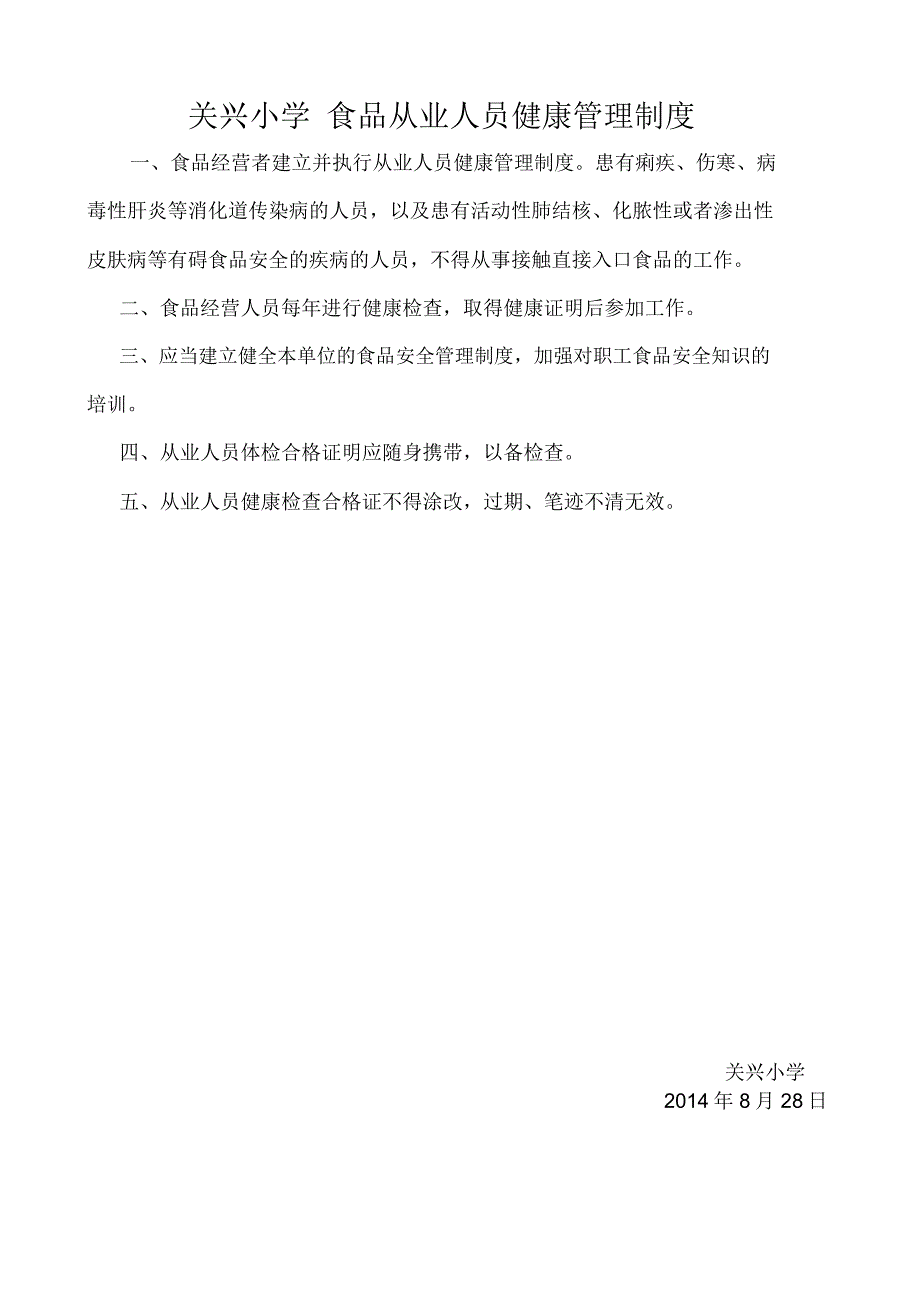 关兴小学 食品从业人员健康管理制度

一、食品经营者建立并执行从业人员健康管理制度。患有痢疾、伤寒、病毒性肝炎等消化道传染病的人员，以及患有活动性肺结核、化脓性或者渗出性皮肤病等有碍食品安全的疾病的人员，不得从事接触直接入口食品的工作。

二、食品经营人员每年进行健康检查，取得健康证明后参加工作。

三、应当建立健全本单位的食品安全管理制度，加强对职工食品安全知识的培训。

四、从业人员体检合格证明应随身携带，以备检查。

五、从业人员健康检查合格证不得涂改，过期、笔迹不清无效。

关兴小学
2014 年 8 月 28 日